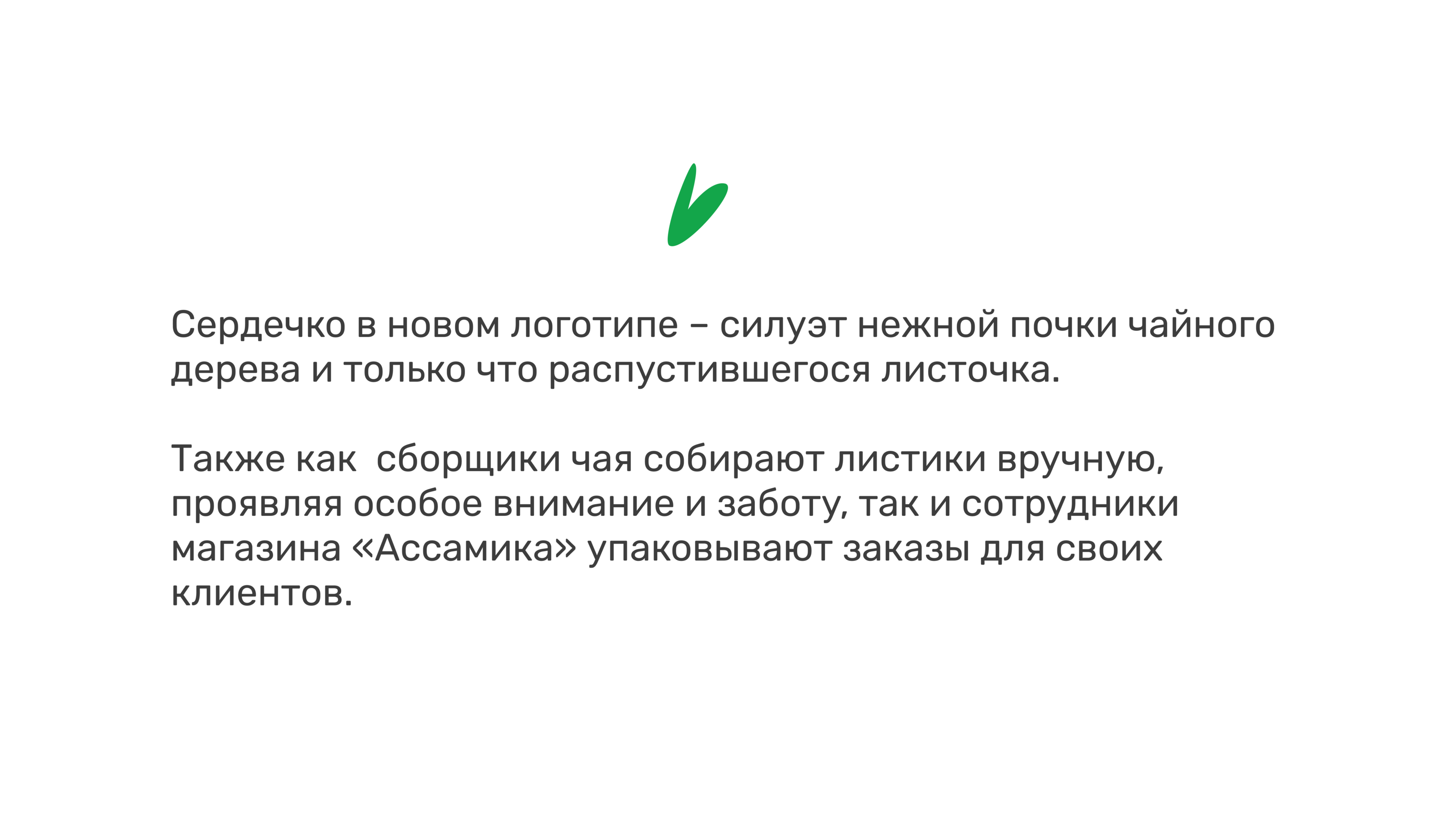 Сердечко в новом логотипе – силуэт нежной почки чайного дерева и только что распустившегося листочка.

Также как  сборщики чая собирают листики вручную, проявляя особое внимание и заботу, так и сотрудники магазина «Ассамика» упаковывают заказы для своих клиентов.